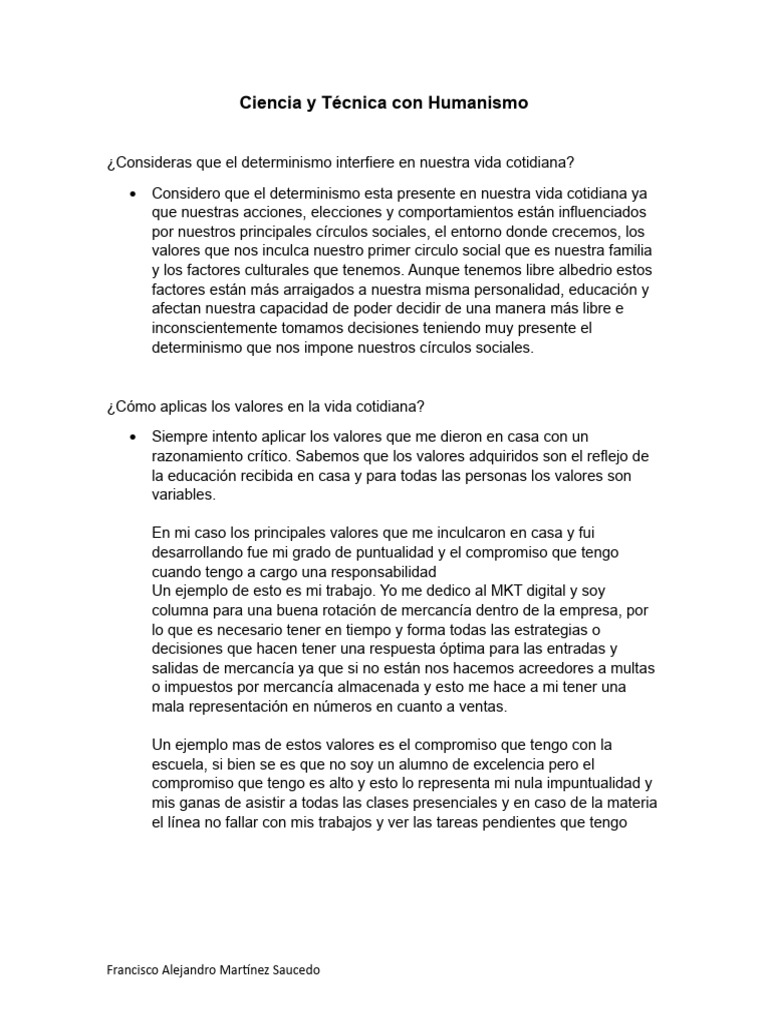 Ciencia y Técnica con Humanismo

¿Consideras que el determinismo interfiere en nuestra vida cotidiana?

• Considero que el determinismo esta presente en nuestra vida cotidiana ya que nuestras acciones, elecciones y comportamientos están influenciados por nuestros principales círculos sociales, el entorno donde crecemos, los valores que nos inculca nuestro primer circulo social que es nuestra familia y los factores culturales que tenemos. Aunque tenemos libre albedrio estos factores están más arraigados a nuestra misma personalidad, educación y afectan nuestra capacidad de poder decidir de una manera más libre e inconscientemente tomamos decisiones teniendo muy presente el determinismo que nos impone nuestros círculos sociales.

¿Cómo aplicas los valores en la vida cotidiana?

• Siempre intento aplicar los valores que me dieron en casa con un razonamiento crítico. Sabemos que los valores adquiridos son el reflejo de la educación recibida en casa y para todas las personas los valores son variables.

En mi caso los principales valores que me inculcaron en casa y fui desarrollando fue mi grado de puntualidad y el compromiso que tengo cuando tengo a cargo una responsabilidad
Un ejemplo de esto es mi trabajo. Yo me dedico al MKT digital y soy columna para una buena rotación de mercancía dentro de la empresa, por lo que es necesario tener en tiempo y forma todas las estrategias o decisiones que hacen tener una respuesta óptima para las entradas y salidas de mercancía ya que si no están nos hacemos acreedores a multas o impuestos por mercancía almacenada y esto me hace a mi tener una mala representación en números en cuanto a ventas.

Un ejemplo mas de estos valores es el compromiso que tengo con la escuela, si bien se es que no soy un alumno de excelencia pero el compromiso que tengo es alto y esto lo representa mi nula impuntualidad y mis ganas de asistir a todas las clases presenciales y en caso de la materia el línea no fallar con mis trabajos y ver las tareas pendientes que tengo

Francisco Alejandro Martínez Saucedo